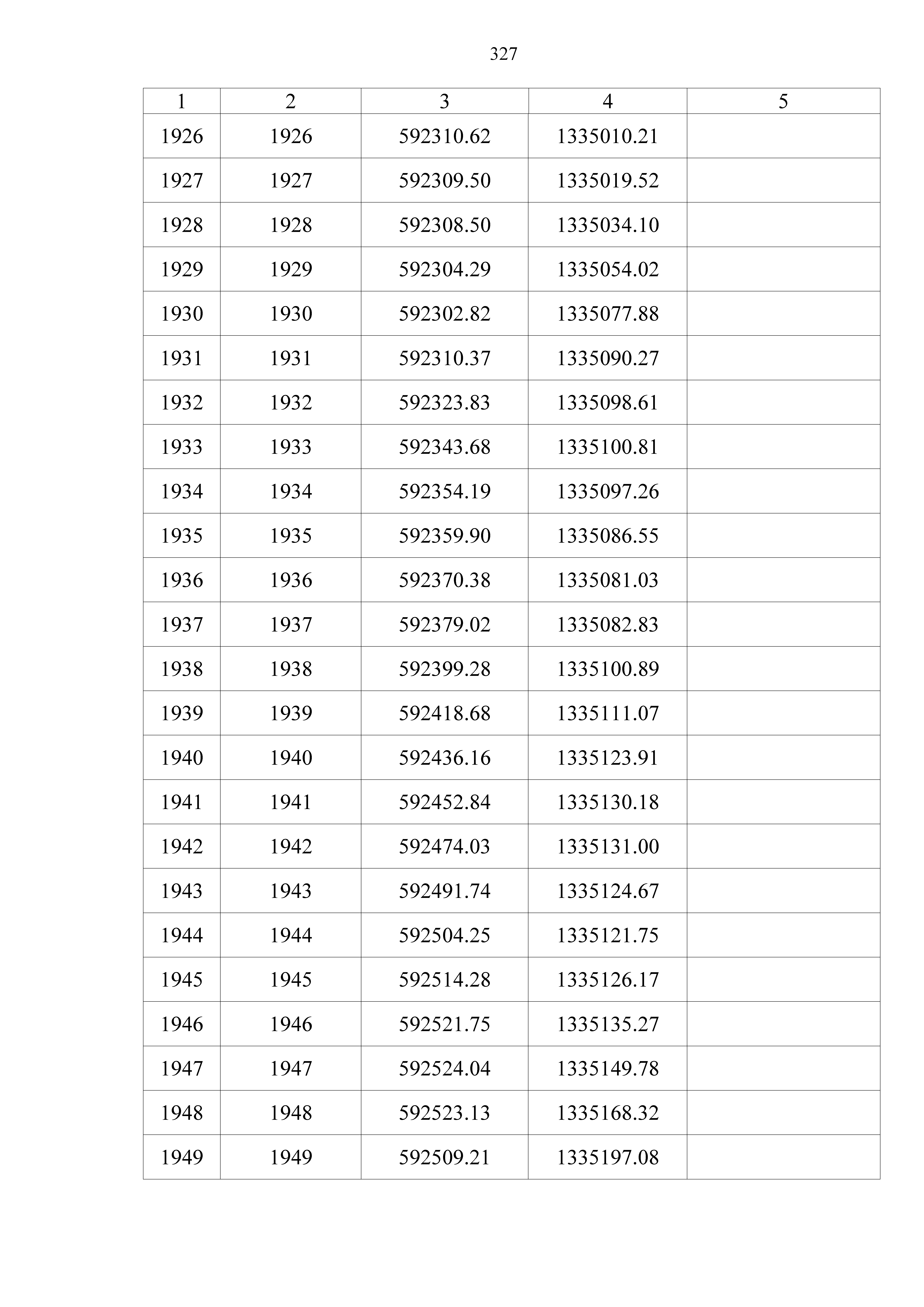 327

| 1 | 2 | 3 | 4 | 5 |
|---|---|---|---|---|
| 1926 | 1926 | 592310.62 | 1335010.21 | |
| 1927 | 1927 | 592309.50 | 1335019.52 | |
| 1928 | 1928 | 592308.50 | 1335034.10 | |
| 1929 | 1929 | 592304.29 | 1335054.02 | |
| 1930 | 1930 | 592302.82 | 1335077.88 | |
| 1931 | 1931 | 592310.37 | 1335090.27 | |
| 1932 | 1932 | 592323.83 | 1335098.61 | |
| 1933 | 1933 | 592343.68 | 1335100.81 | |
| 1934 | 1934 | 592354.19 | 1335097.26 | |
| 1935 | 1935 | 592359.90 | 1335086.55 | |
| 1936 | 1936 | 592370.38 | 1335081.03 | |
| 1937 | 1937 | 592379.02 | 1335082.83 | |
| 1938 | 1938 | 592399.28 | 1335100.89 | |
| 1939 | 1939 | 592418.68 | 1335111.07 | |
| 1940 | 1940 | 592436.16 | 1335123.91 | |
| 1941 | 1941 | 592452.84 | 1335130.18 | |
| 1942 | 1942 | 592474.03 | 1335131.00 | |
| 1943 | 1943 | 592491.74 | 1335124.67 | |
| 1944 | 1944 | 592504.25 | 1335121.75 | |
| 1945 | 1945 | 592514.28 | 1335126.17 | |
| 1946 | 1946 | 592521.75 | 1335135.27 | |
| 1947 | 1947 | 592524.04 | 1335149.78 | |
| 1948 | 1948 | 592523.13 | 1335168.32 | |
| 1949 | 1949 | 592509.21 | 1335197.08 | |